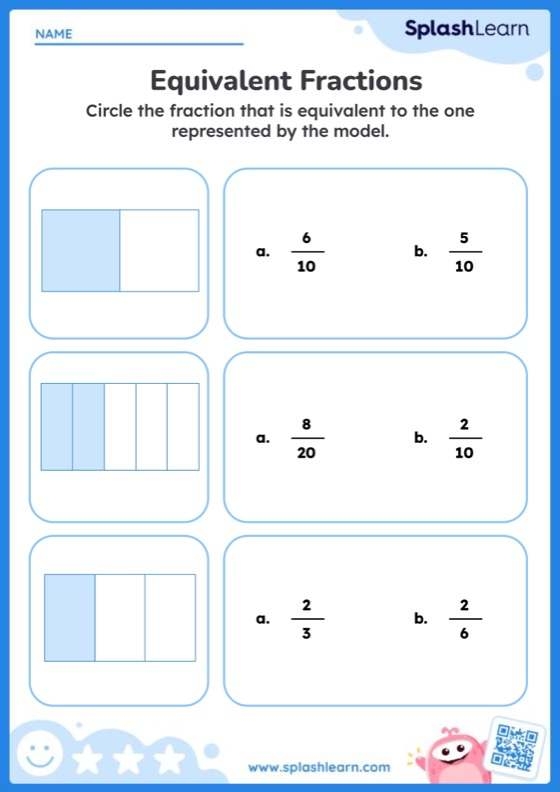 NAME

SplashLearn

Equivalent Fractions

Circle the fraction that is equivalent to the one represented by the model.

a. $\frac{6}{10}$ b. $\frac{5}{10}$

a. $\frac{8}{20}$ b. $\frac{2}{10}$

a. $\frac{2}{3}$ b. $\frac{2}{6}$

www.splashlearn.com